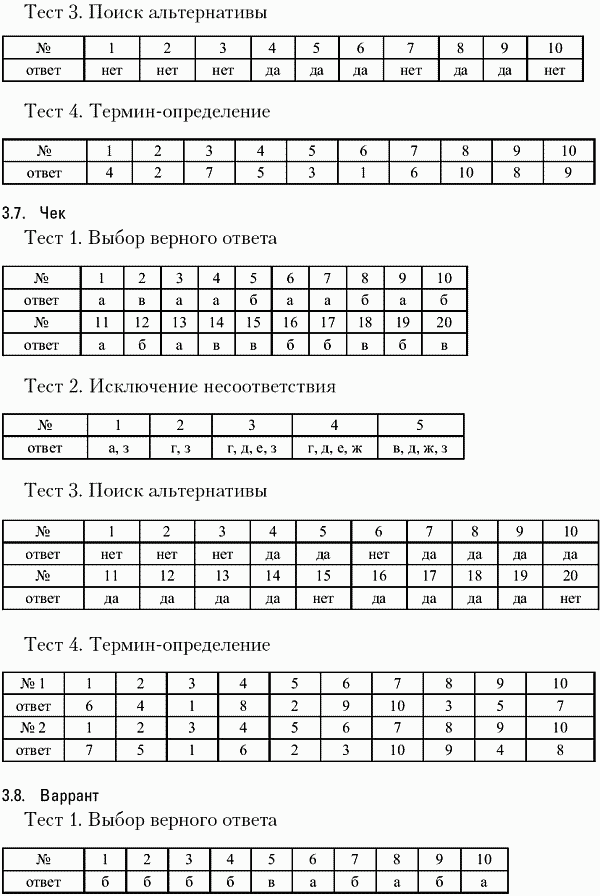 Тест 3. Поиск альтернативы

| № | 1 | 2 | 3 | 4 | 5 | 6 | 7 | 8 | 9 | 10 |
|---|---|---|---|---|---|---|---|---|---|---|
| ответ | нет | нет | нет | да | да | да | нет | да | да | нет |

Тест 4. Термин-определение

| № | 1 | 2 | 3 | 4 | 5 | 6 | 7 | 8 | 9 | 10 |
|---|---|---|---|---|---|---|---|---|---|---|
| ответ | 4 | 2 | 7 | 5 | 3 | 1 | 6 | 10 | 8 | 9 |

3.7. Чек

Тест 1. Выбор верного ответа

| № | 1 | 2 | 3 | 4 | 5 | 6 | 7 | 8 | 9 | 10 |
|---|---|---|---|---|---|---|---|---|---|---|
| ответ | а | в | а | а | б | а | а | б | а | б |
| № | 11 | 12 | 13 | 14 | 15 | 16 | 17 | 18 | 19 | 20 |
| ответ | а | б | а | в | в | б | б | в | б | в |

Тест 2. Исключение несоответствия

| № | 1 | 2 | 3 | 4 | 5 |
|---|---|---|---|---|---|
| ответ | а, з | г, з | г, д, е, з | г, д, е, ж | в, д, ж, з |

Тест 3. Поиск альтернативы

| № | 1 | 2 | 3 | 4 | 5 | 6 | 7 | 8 | 9 | 10 |
|---|---|---|---|---|---|---|---|---|---|---|
| ответ | нет | нет | нет | да | да | нет | да | да | да | да |
| № | 11 | 12 | 13 | 14 | 15 | 16 | 17 | 18 | 19 | 20 |
| ответ | да | да | да | да | нет | да | да | да | да | нет |

Тест 4. Термин-определение

| № 1 | 1 | 2 | 3 | 4 | 5 | 6 | 7 | 8 | 9 | 10 |
|---|---|---|---|---|---|---|---|---|---|---|
| ответ | 6 | 4 | 1 | 8 | 2 | 9 | 10 | 3 | 5 | 7 |
| № 2 | 1 | 2 | 3 | 4 | 5 | 6 | 7 | 8 | 9 | 10 |
| ответ | 7 | 5 | 1 | 6 | 2 | 3 | 10 | 9 | 4 | 8 |

3.8. Варрант

Тест 1. Выбор верного ответа

| № | 1 | 2 | 3 | 4 | 5 | 6 | 7 | 8 | 9 | 10 |
|---|---|---|---|---|---|---|---|---|---|---|
| ответ | б | б | б | б | в | а | б | а | б | а |